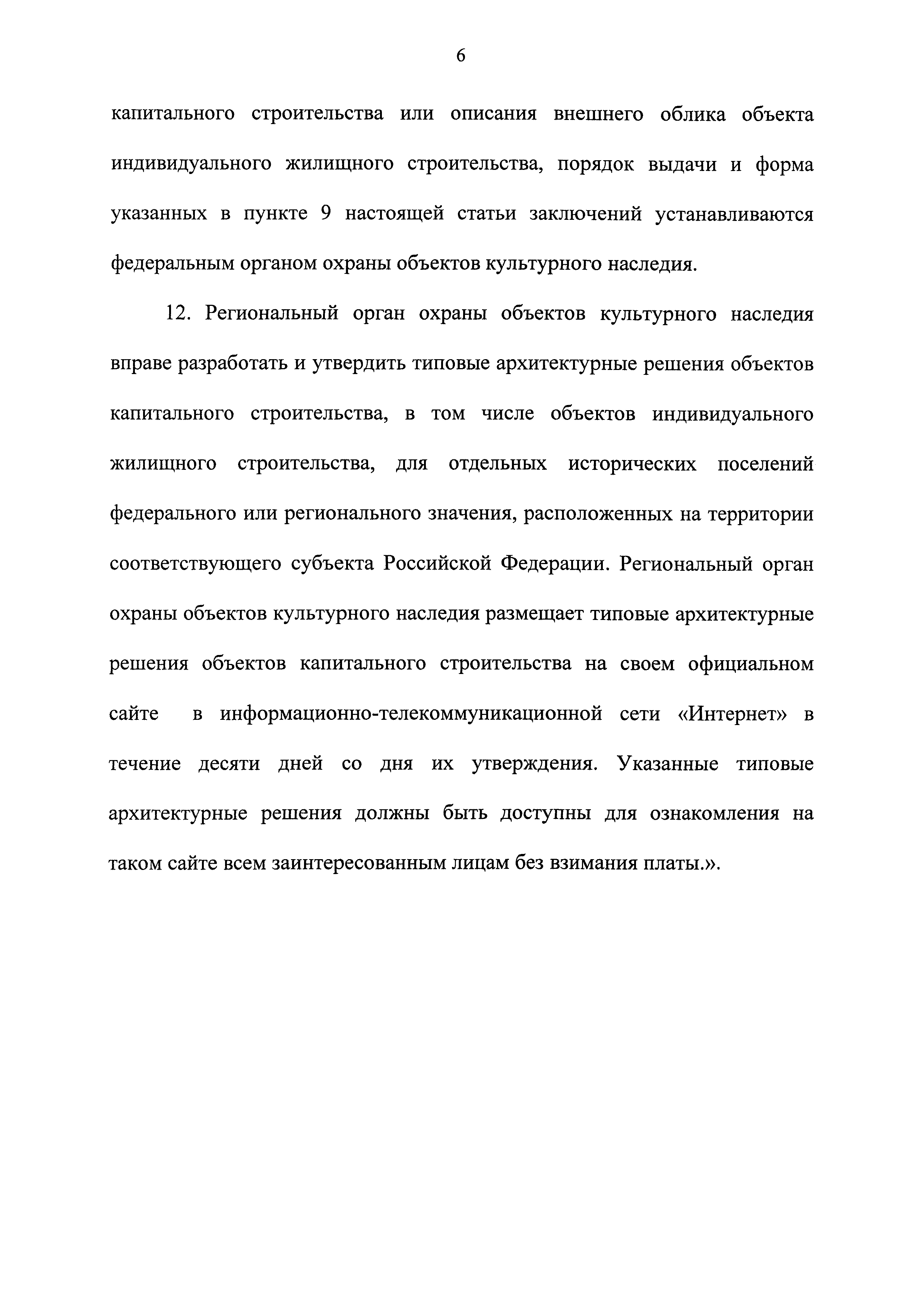 6

капитального строительства или описания внешнего облика объекта индивидуального жилищного строительства, порядок выдачи и форма указанных в пункте 9 настоящей статьи заключений устанавливаются федеральным органом охраны объектов культурного наследия.

12. Региональный орган охраны объектов культурного наследия вправе разработать и утвердить типовые архитектурные решения объектов капитального строительства, в том числе объектов индивидуального жилищного строительства, для отдельных исторических поселений федерального или регионального значения, расположенных на территории соответствующего субъекта Российской Федерации. Региональный орган охраны объектов культурного наследия размещает типовые архитектурные решения объектов капитального строительства на своем официальном сайте в информационно-телекоммуникационной сети «Интернет» в течение десяти дней со дня их утверждения. Указанные типовые архитектурные решения должны быть доступны для ознакомления на таком сайте всем заинтересованным лицам без взимания платы.».